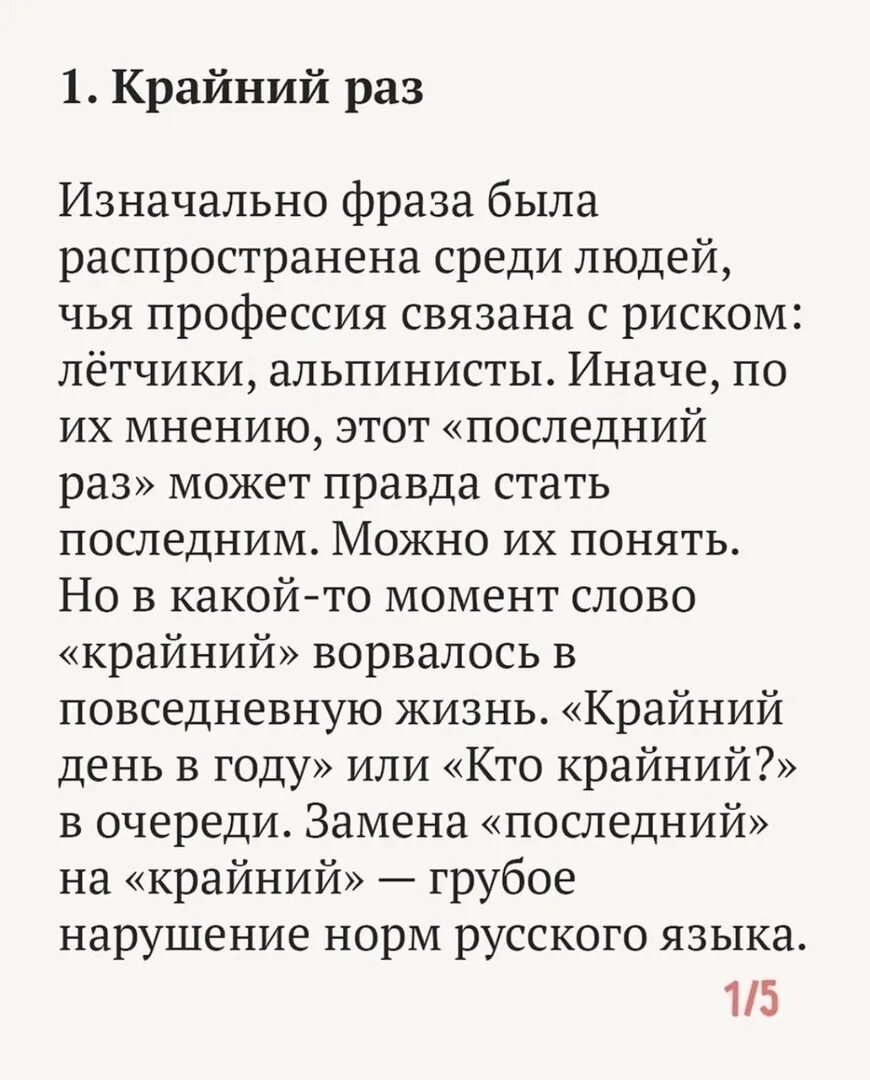 1. Крайний раз

Изначально фраза была распространена среди людей, чья профессия связана с риском: лётчики, альпинисты. Иначе, по их мнению, этот «последний раз» может правда стать последним. Можно их понять. Но в какой-то момент слово «крайний» ворвалось в повседневную жизнь. «Крайний день в году» или «Кто крайний?» в очереди. Замена «последний» на «крайний» — грубое нарушение норм русского языка.

1/5